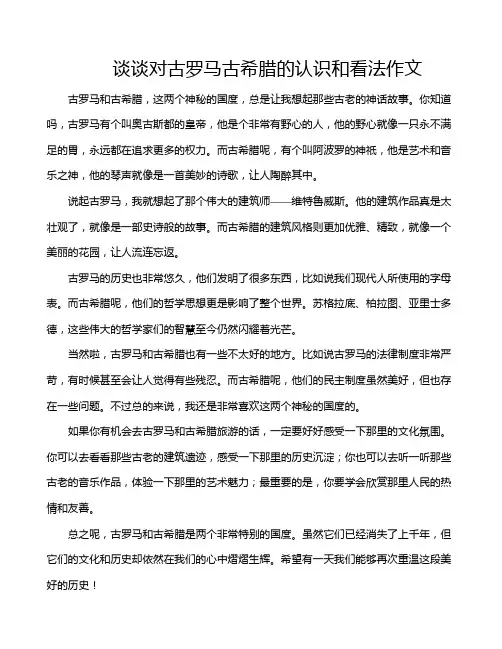 谈谈对古罗马古希腊的认识和看法作文

古罗马和古希腊，这两个神秘的国度，总是让我想起那些古老的神话故事。你知道吗，古罗马有个叫奥古斯都的皇帝，他是个非常有野心的人，他的野心就像一只永不满足的胃，永远都在追求更多的权力。而古希腊呢，有个叫阿波罗的神祇，他是艺术和音乐之神，他的琴声就像是一首美妙的诗歌，让人陶醉其中。

说起古罗马，我就想起了那个伟大的建筑师——维特鲁威斯。他的建筑作品真是太壮观了，就像是一部史诗般的故事。而古希腊的建筑风格则更加优雅、精致，就像一个美丽的花园，让人流连忘返。

古罗马的历史也非常悠久，他们发明了很多东西，比如说我们现代人所使用的字母表。而古希腊呢，他们的哲学思想更是影响了整个世界。苏格拉底、柏拉图、亚里士多德，这些伟大的哲学家们的智慧至今仍然闪耀着光芒。

当然啦，古罗马和古希腊也有一些不太好的地方。比如说古罗马的法律制度非常严苛，有时候甚至会让人觉得有些残忍。而古希腊呢，他们的民主制度虽然美好，但也存在一些问题。不过总的来说，我还是非常喜欢这两个神秘的国度的。

如果你有机会去古罗马和古希腊旅游的话，一定要好好感受一下那里的文化氛围。你可以去看看那些古老的建筑遗迹，感受一下那里的历史沉淀；你也可以去听一听那些古老的音乐作品，体验一下那里的艺术魅力；最重要的是，你要学会欣赏那里人民的热情和友善。

总之呢，古罗马和古希腊是两个非常特别的国度。虽然它们已经消失了上千年，但它们的文化和历史却依然在我们的心中熠熠生辉。希望有一天我们能够再次重温这段美好的历史！